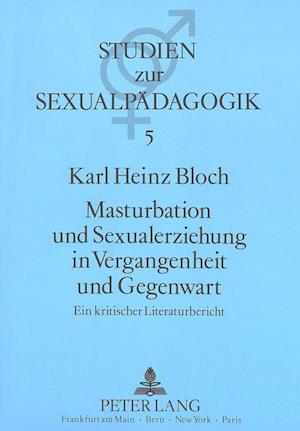 STUDIEN
zur
SEXUALPÄDAGOGIK
5

Karl Heinz Bloch

Masturbation und Sexualerziehung in Vergangenheit und Gegenwart

Ein kritischer Literaturbericht

PETER LANG
Frankfurt am Main · Bern · New York · Paris